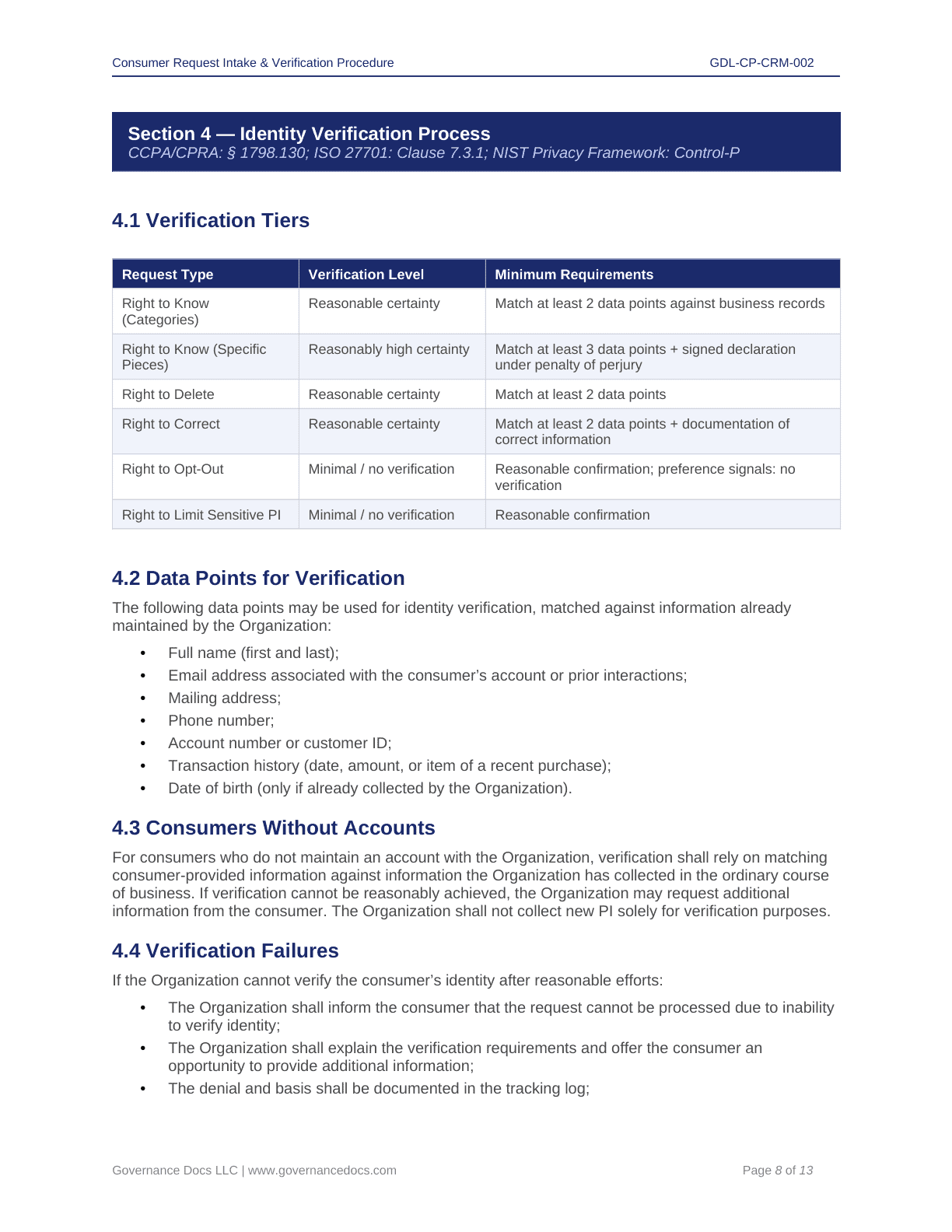 Consumer Request Intake & Verification Procedure GDL-CP-CRM-002

Section 4 — Identity Verification Process
CCPA/CPRA: § 1798.130; ISO 27701: Clause 7.3.1; NIST Privacy Framework: Control-P

4.1 Verification Tiers

| Request Type | Verification Level | Minimum Requirements |
|---|---|---|
| Right to Know (Categories) | Reasonable certainty | Match at least 2 data points against business records |
| Right to Know (Specific Pieces) | Reasonably high certainty | Match at least 3 data points + signed declaration under penalty of perjury |
| Right to Delete | Reasonable certainty | Match at least 2 data points |
| Right to Correct | Reasonable certainty | Match at least 2 data points + documentation of correct information |
| Right to Opt-Out | Minimal / no verification | Reasonable confirmation; preference signals: no verification |
| Right to Limit Sensitive PI | Minimal / no verification | Reasonable confirmation |

4.2 Data Points for Verification

The following data points may be used for identity verification, matched against information already maintained by the Organization:

• Full name (first and last);
• Email address associated with the consumer's account or prior interactions;
• Mailing address;
• Phone number;
• Account number or customer ID;
• Transaction history (date, amount, or item of a recent purchase);
• Date of birth (only if already collected by the Organization).

4.3 Consumers Without Accounts

For consumers who do not maintain an account with the Organization, verification shall rely on matching consumer-provided information against information the Organization has collected in the ordinary course of business. If verification cannot be reasonably achieved, the Organization may request additional information from the consumer. The Organization shall not collect new PI solely for verification purposes.

4.4 Verification Failures

If the Organization cannot verify the consumer's identity after reasonable efforts:

• The Organization shall inform the consumer that the request cannot be processed due to inability to verify identity;
• The Organization shall explain the verification requirements and offer the consumer an opportunity to provide additional information;
• The denial and basis shall be documented in the tracking log;

Governance Docs LLC | www.governancedocs.com Page 8 of 13